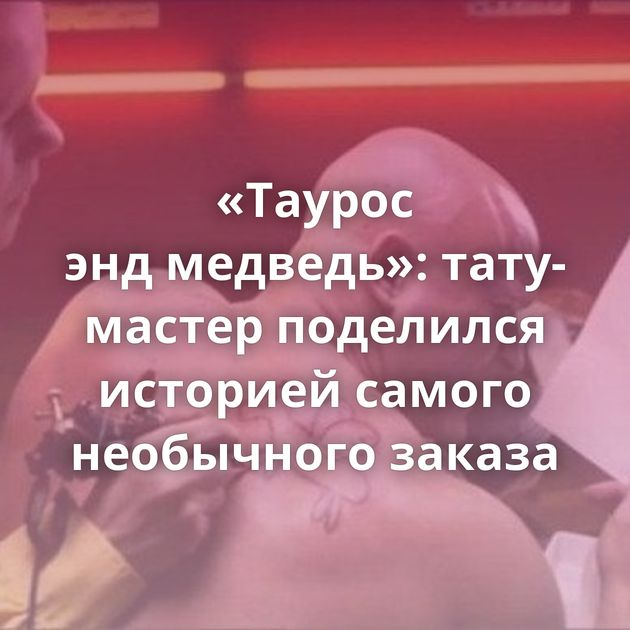 «Таурос энд медведь»: тату-мастер поделился историей самого необычного заказа